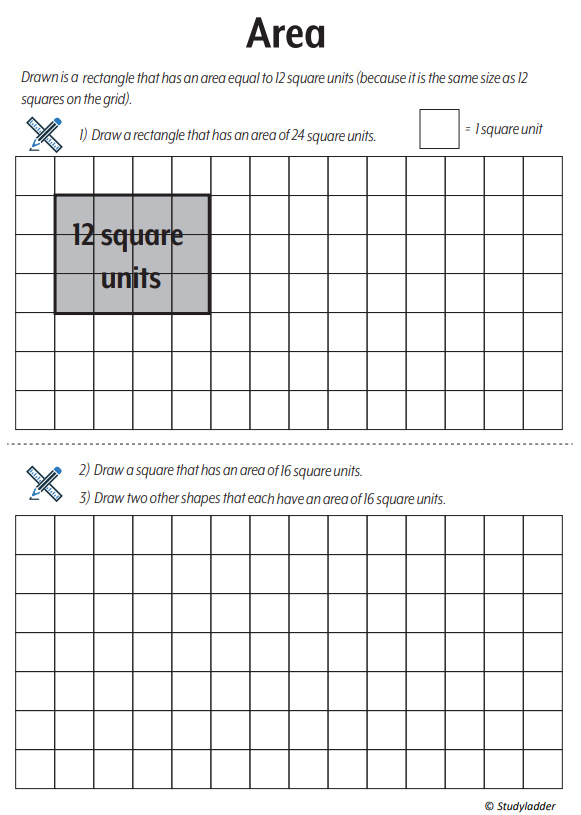 Area

Drawn is a rectangle that has an area equal to 12 square units (because it is the same size as 12 squares on the grid).

1) Draw a rectangle that has an area of 24 square units.

= 1 square unit

12 square units

2) Draw a square that has an area of 16 square units.

3) Draw two other shapes that each have an area of 16 square units.

© Studyladder